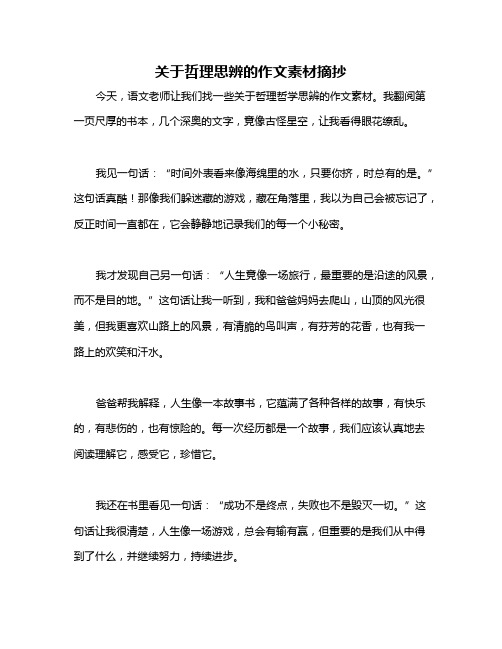 关于哲理思辨的作文素材摘抄

今天，语文老师让我们找一些关于哲理哲学思辨的作文素材。我翻阅第一页尺厚的书本，几个深奥的文字，竟像古怪星空，让我看得眼花缭乱。

我见一句话：“时间外表看来像海绵里的水，只要你挤，时总有的是。”这句话真酷！那像我们躲迷藏的游戏，藏在角落里，我以为自己会被忘记了，反正时间一直都在，它会静静地记录我们的每一个小秘密。

我才发现自己另一句话：“人生竟像一场旅行，最重要的是沿途的风景，而不是目的地。”这句话让我一听到，我和爸爸妈妈去爬山，山顶的风光很美，但我更喜欢山路上的风景，有清脆的鸟叫声，有芬芳的花香，也有我一路上的欢笑和汗水。

爸爸帮我解释，人生像一本故事书，它蕴满了各种各样的故事，有快乐的，有悲伤的，也有惊险的。每一次经历都是一个故事，我们应该认真地去阅读理解它，感受它，珍惜它。

我还在书里看见一句话：“成功不是终点，失败也不是毁灭一切。”这句话让我很清楚，人生像一场游戏，总会有输有赢，但重要的是我们从中得到了什么，并继续努力，持续进步。